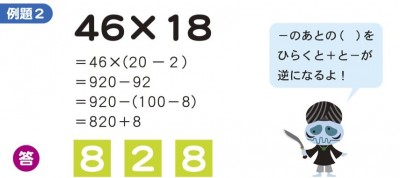 例題２

$46 \times 18$

$= 46 \times (20 - 2)$
$= 920 - 92$
$= 920 - (100 - 8)$
$= 820 + 8$

答 8 2 8

－のあとの（　）をひらくと＋と－が逆になるよ！